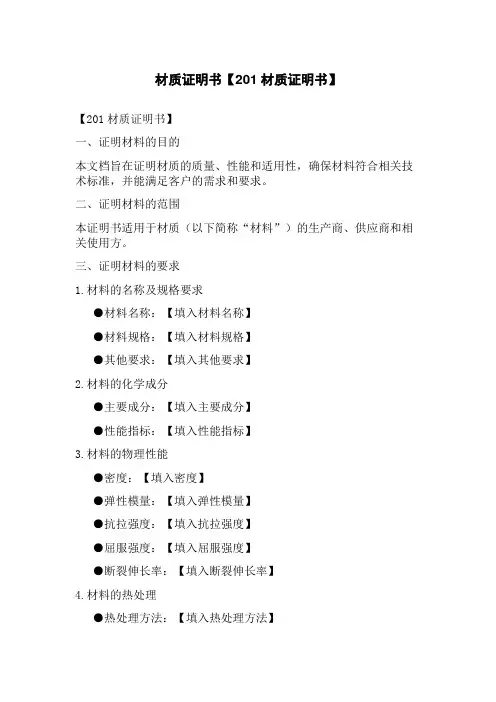 材质证明书【201 材质证明书】

【201 材质证明书】

一、证明材料的目的

本文档旨在证明材质的质量、性能和适用性，确保材料符合相关技术标准，并能满足客户的需求和要求。

二、证明材料的范围

本证明书适用于材质（以下简称“材料”）的生产商、供应商和相关使用方。

三、证明材料的要求

1.材料的名称及规格要求

●材料名称：【填入材料名称】

●材料规格：【填入材料规格】

●其他要求：【填入其他要求】

2.材料的化学成分

●主要成分：【填入主要成分】

●性能指标：【填入性能指标】

3.材料的物理性能

●密度：【填入密度】

●弹性模量：【填入弹性模量】

●抗拉强度：【填入抗拉强度】

●屈服强度：【填入屈服强度】

●断裂伸长率：【填入断裂伸长率】

4.材料的热处理

●热处理方法：【填入热处理方法】